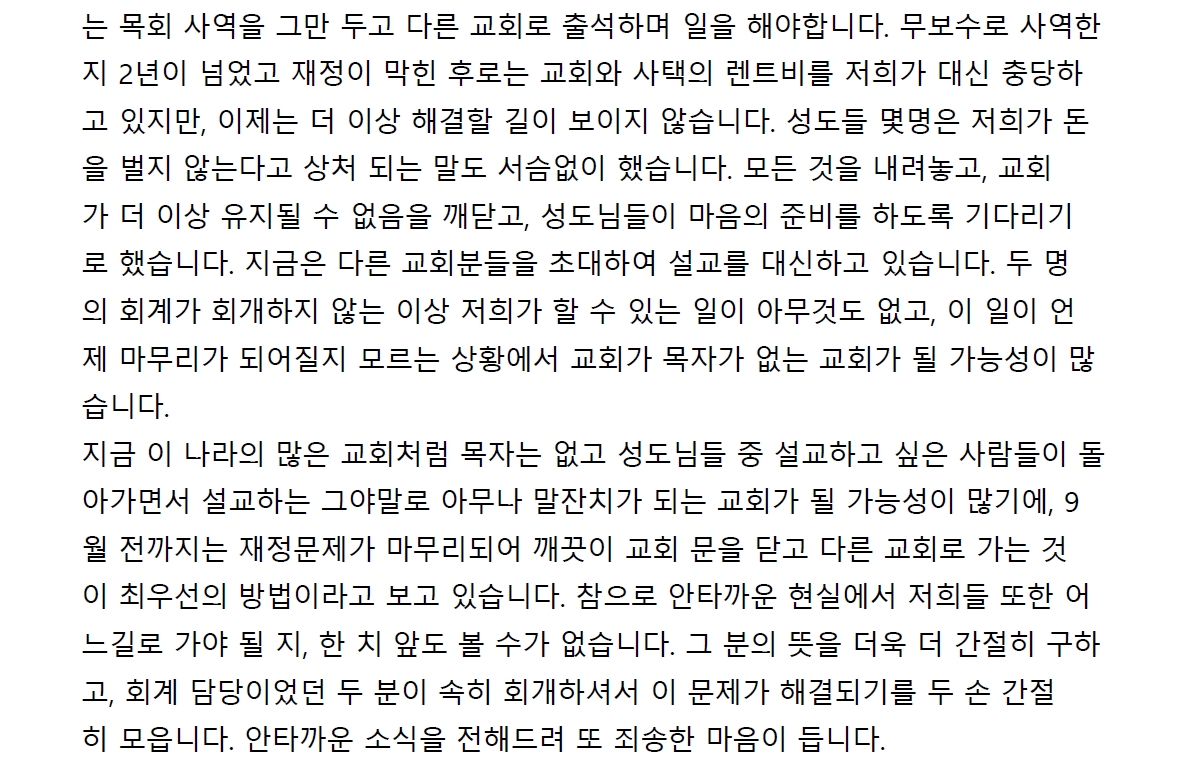 는 목회 사역을 그만 두고 다른 교회로 출석하며 일을 해야합니다. 무보수로 사역한지 2년이 넘었고 재정이 막힌 후로는 교회와 사택의 렌트비를 저희가 대신 충당하고 있지만, 이제는 더 이상 해결할 길이 보이지 않습니다. 성도들 몇명은 저희가 돈을 벌지 않는다고 상처 되는 말도 서슴없이 했습니다. 모든 것을 내려놓고, 교회가 더 이상 유지될 수 없음을 깨닫고, 성도님들이 마음의 준비를 하도록 기다리기로 했습니다. 지금은 다른 교회분들을 초대하여 설교를 대신하고 있습니다. 두 명의 회계가 회개하지 않는 이상 저희가 할 수 있는 일이 아무것도 없고, 이 일이 언제 마무리가 되어질지 모르는 상황에서 교회가 목자가 없는 교회가 될 가능성이 많습니다.
지금 이 나라의 많은 교회처럼 목자는 없고 성도님들 중 설교하고 싶은 사람들이 돌아가면서 설교하는 그야말로 아무나 말잔치가 되는 교회가 될 가능성이 많기에, 9월 전까지는 재정문제가 마무리되어 깨끗이 교회 문을 닫고 다른 교회로 가는 것이 최우선의 방법이라고 보고 있습니다. 참으로 안타까운 현실에서 저희들 또한 어느길로 가야 될 지, 한 치 앞도 볼 수가 없습니다. 그 분의 뜻을 더욱 더 간절히 구하고, 회계 담당이었던 두 분이 속히 회개하셔서 이 문제가 해결되기를 두 손 간절히 모읍니다. 안타까운 소식을 전해드려 또 죄송한 마음이 듭니다.